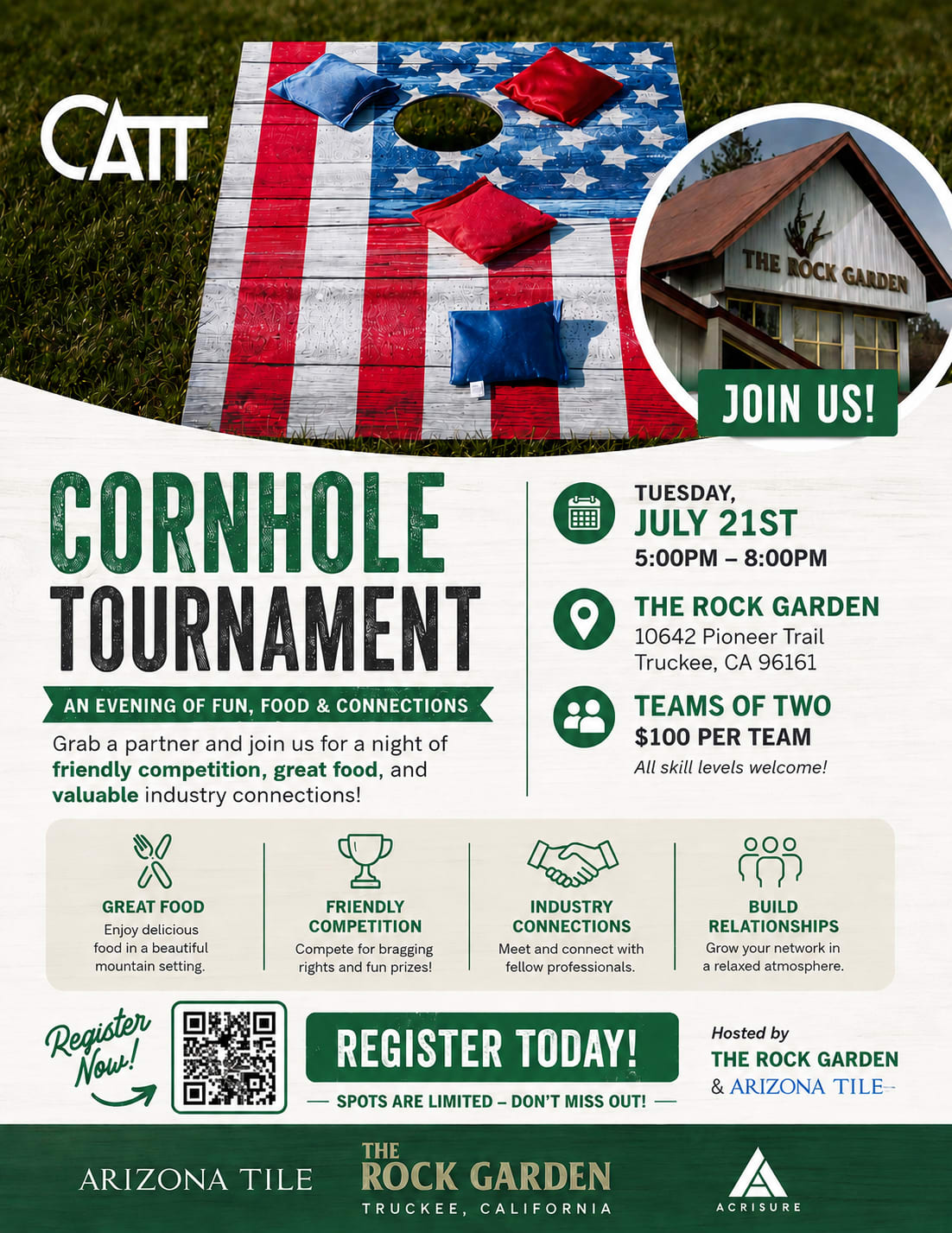 CATT

THE ROCK GARDEN

JOIN US!

CORNHOLE TOURNAMENT

AN EVENING OF FUN, FOOD & CONNECTIONS

Grab a partner and join us for a night of friendly competition, great food, and valuable industry connections!

TUESDAY, JULY 21ST
5:00PM – 8:00PM

THE ROCK GARDEN
10642 Pioneer Trail
Truckee, CA 96161

TEAMS OF TWO
$100 PER TEAM
All skill levels welcome!

GREAT FOOD
Enjoy delicious food in a beautiful mountain setting.

FRIENDLY COMPETITION
Compete for bragging rights and fun prizes!

INDUSTRY CONNECTIONS
Meet and connect with fellow professionals.

BUILD RELATIONSHIPS
Grow your network in a relaxed atmosphere.

Register Now!

REGISTER TODAY!

— SPOTS ARE LIMITED – DON'T MISS OUT! —

Hosted by
THE ROCK GARDEN
& ARIZONA TILE

ARIZONA TILE

THE ROCK GARDEN
TRUCKEE, CALIFORNIA

ACRISURE